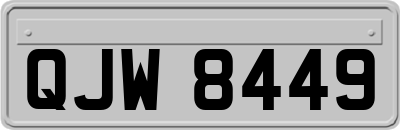 QJW 8449